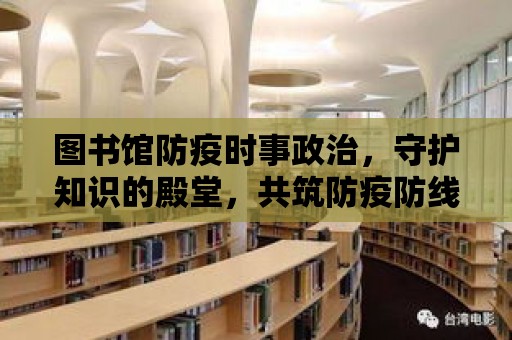 图书馆防疫时事政治，守护知识的殿堂，共筑防疫防线

台湾电影